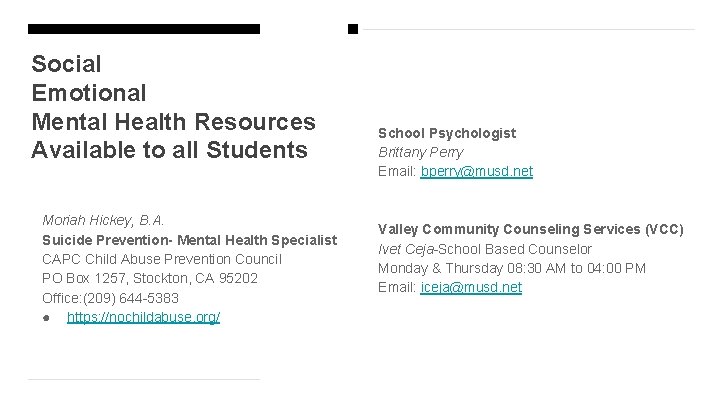 Social
Emotional
Mental Health Resources
Available to all Students

Moriah Hickey, B.A.
Suicide Prevention- Mental Health Specialist
CAPC Child Abuse Prevention Council
PO Box 1257, Stockton, CA 95202
Office:(209) 644-5383
● https://nochildabuse.org/

School Psychologist
Brittany Perry
Email: bperry@musd.net

Valley Community Counseling Services (VCC)
Ivet Ceja-School Based Counselor
Monday & Thursday 08:30 AM to 04:00 PM
Email: iceja@musd.net